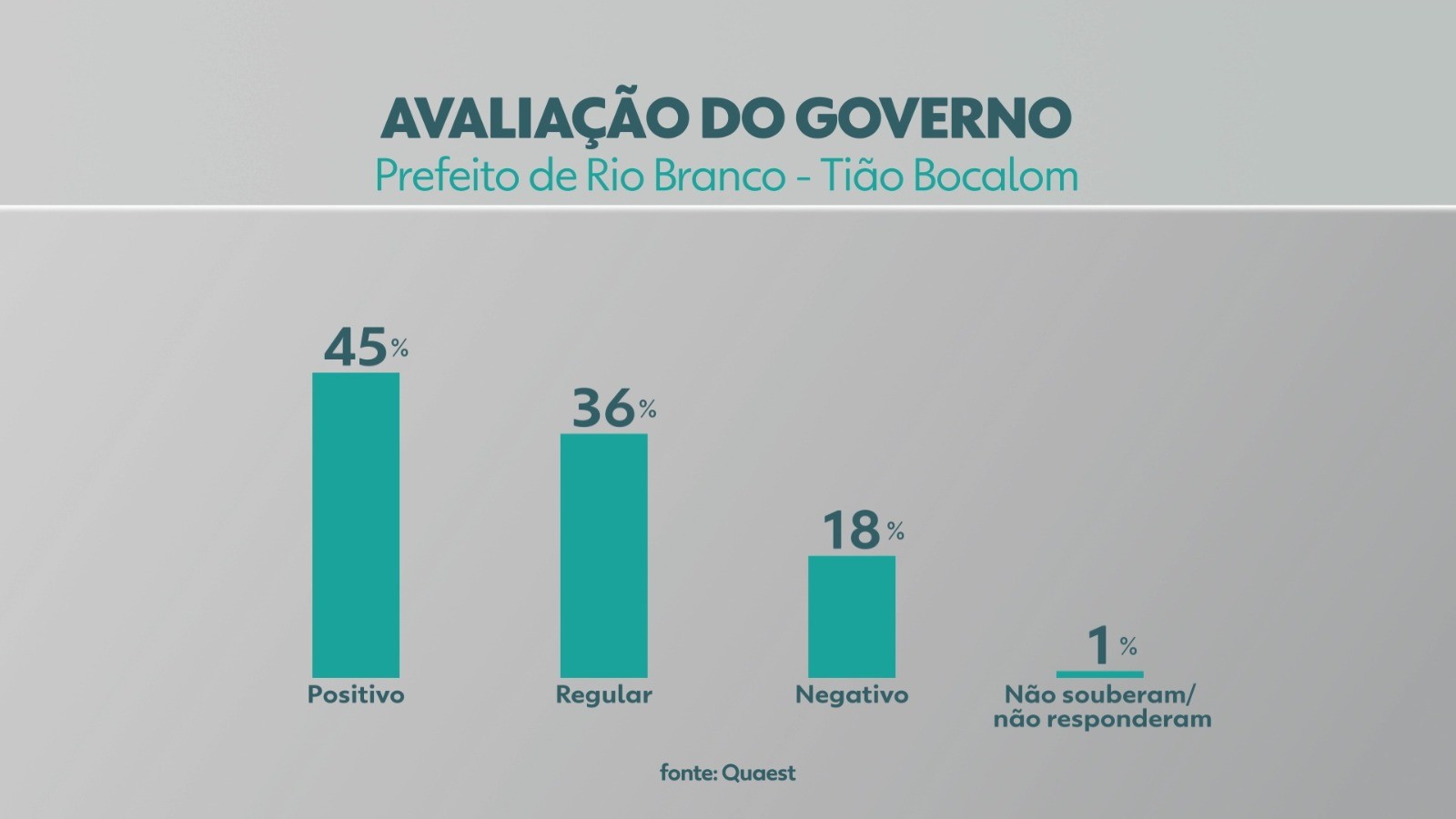 AVALIAÇÃO DO GOVERNO
Prefeito de Rio Branco - Tião Bocalom

45%
Positivo

36%
Regular

18%
Negativo

1%
Não souberam/ não responderam

fonte: Quaest